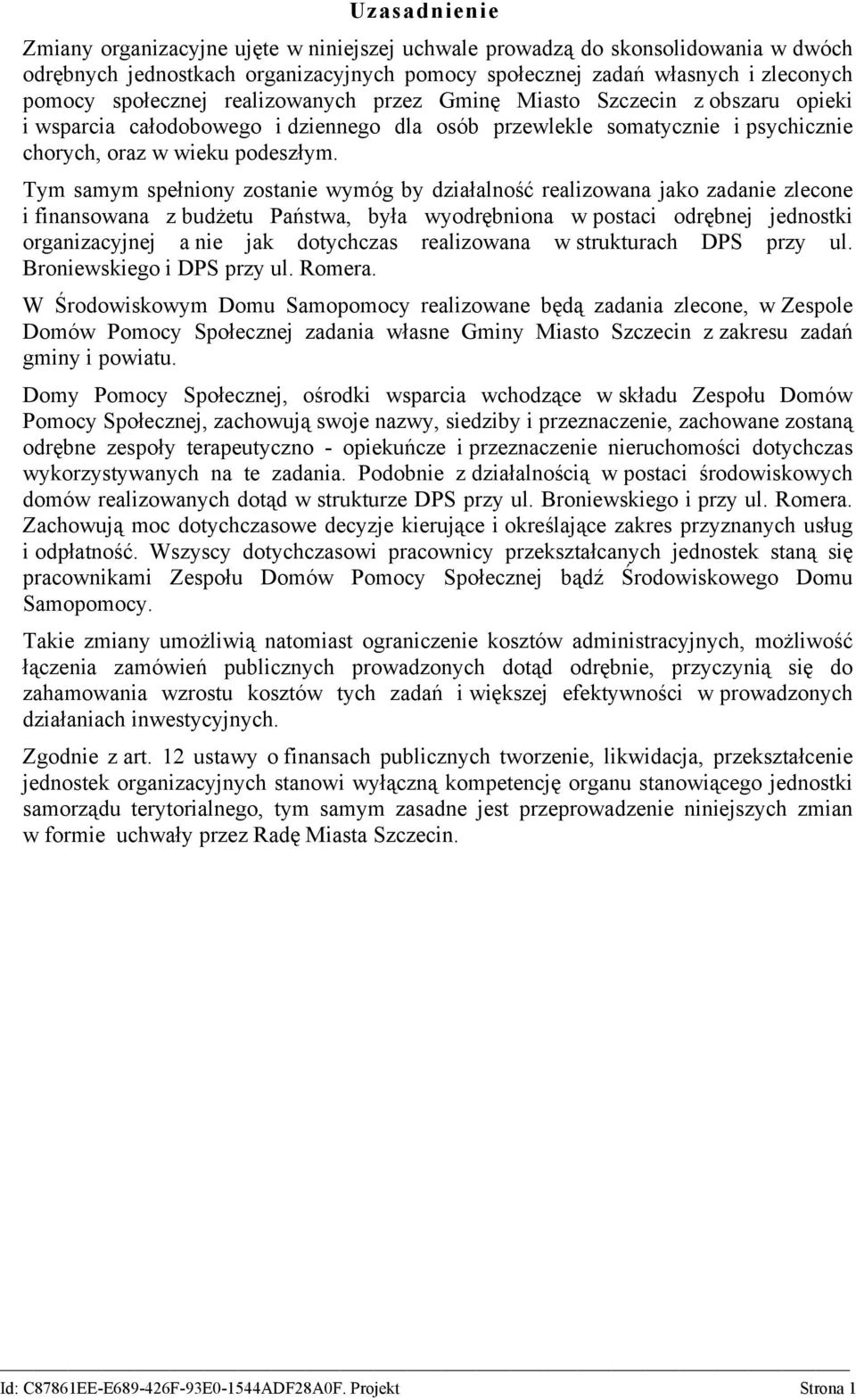 Uzasadnienie

Zmiany organizacyjne ujęte w niniejszej uchwale prowadzą do skonsolidowania w dwóch odrębnych jednostkach organizacyjnych pomocy społecznej zadań własnych i zleconych pomocy społecznej realizowanych przez Gminę Miasto Szczecin z obszaru opieki i wsparcia całodobowego i dziennego dla osób przewlekle somatycznie i psychicznie chorych, oraz w wieku podeszłym.

Tym samym spełniony zostanie wymóg by działalność realizowana jako zadanie zlecone i finansowana z budżetu Państwa, była wyodrębniona w postaci odrębnej jednostki organizacyjnej a nie jak dotychczas realizowana w strukturach DPS przy ul. Broniewskiego i DPS przy ul. Romera.

W Środowiskowym Domu Samopomocy realizowane będą zadania zlecone, w Zespole Domów Pomocy Społecznej zadania własne Gminy Miasto Szczecin z zakresu zadań gminy i powiatu.

Domy Pomocy Społecznej, ośrodki wsparcia wchodzące w składu Zespołu Domów Pomocy Społecznej, zachowują swoje nazwy, siedziby i przeznaczenie, zachowane zostaną odrębne zespoły terapeutyczno - opiekuńcze i przeznaczenie nieruchomości dotychczas wykorzystywanych na te zadania. Podobnie z działalnością w postaci środowiskowych domów realizowanych dotąd w strukturze DPS przy ul. Broniewskiego i przy ul. Romera. Zachowują moc dotychczasowe decyzje kierujące i określające zakres przyznanych usług i odpłatność. Wszyscy dotychczasowi pracownicy przekształcanych jednostek staną się pracownikami Zespołu Domów Pomocy Społecznej bądź Środowiskowego Domu Samopomocy.

Takie zmiany umożliwią natomiast ograniczenie kosztów administracyjnych, możliwość łączenia zamówień publicznych prowadzonych dotąd odrębnie, przyczynią się do zahamowania wzrostu kosztów tych zadań i większej efektywności w prowadzonych działaniach inwestycyjnych.

Zgodnie z art. 12 ustawy o finansach publicznych tworzenie, likwidacja, przekształcenie jednostek organizacyjnych stanowi wyłączną kompetencję organu stanowiącego jednostki samorządu terytorialnego, tym samym zasadne jest przeprowadzenie niniejszych zmian w formie uchwały przez Radę Miasta Szczecin.

Id: C87861EE-E689-426F-93E0-1544ADF28A0F. Projekt Strona 1